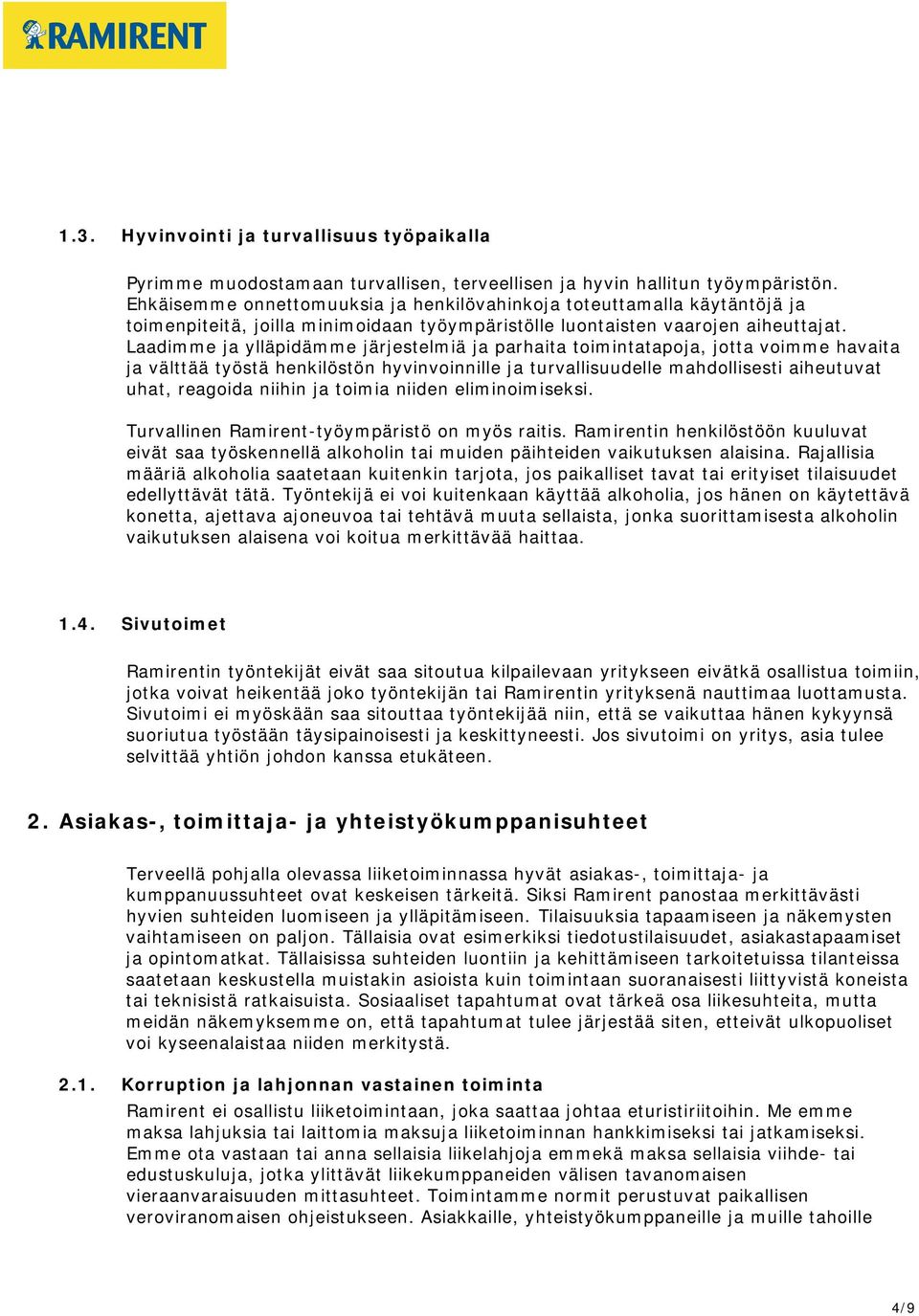 RAMIRENT

1.3. Hyvinvointi ja turvallisuus työpaikalla

Pyrimme muodostamaan turvallisen, terveellisen ja hyvin hallitun työympäristön. Ehkäisemme onnettomuuksia ja henkilövahinkoja toteuttamalla käytäntöjä ja toimenpiteitä, joilla minimoidaan työympäristölle luontaisten vaarojen aiheuttajat. Laadimme ja ylläpidämme järjestelmiä ja parhaita toimintatapoja, jotta voimme havaita ja välttää työstä henkilöstön hyvinvoinnille ja turvallisuudelle mahdollisesti aiheutuvat uhat, reagoida niihin ja toimia niiden eliminoimiseksi.

Turvallinen Ramirent-työympäristö on myös raitis. Ramirentin henkilöstöön kuuluvat eivät saa työskennellä alkoholin tai muiden päihteiden vaikutuksen alaisina. Rajallisia määriä alkoholia saatetaan kuitenkin tarjota, jos paikalliset tavat tai erityiset tilaisuudet edellyttävät tätä. Työntekijä ei voi kuitenkaan käyttää alkoholia, jos hänen on käytettävä konetta, ajettava ajoneuvoa tai tehtävä muuta sellaista, jonka suorittamisesta alkoholin vaikutuksen alaisena voi koitua merkittävää haittaa.

1.4. Sivutoimet

Ramirentin työntekijät eivät saa sitoutua kilpailevaan yritykseen eivätkä osallistua toimiin, jotka voivat heikentää joko työntekijän tai Ramirentin yrityksenä nauttimaa luottamusta. Sivutoimi ei myöskään saa sitouttaa työntekijää niin, että se vaikuttaa hänen kykyynsä suoriutua työstään täysipainoisesti ja keskittyneesti. Jos sivutoimi on yritys, asia tulee selvittää yhtiön johdon kanssa etukäteen.

2. Asiakas-, toimittaja- ja yhteistyökumppanisuhteet

Terveellä pohjalla olevassa liiketoiminnassa hyvät asiakas-, toimittaja- ja kumppanuussuhteet ovat keskeisen tärkeitä. Siksi Ramirent panostaa merkittävästi hyvien suhteiden luomiseen ja ylläpitämiseen. Tilaisuuksia tapaamiseen ja näkemysten vaihtamiseen on paljon. Tällaisia ovat esimerkiksi tiedotustilaisuudet, asiakastapaamiset ja opintomatkat. Tällaisissa suhteiden luontiin ja kehittämiseen tarkoitetuissa tilanteissa saatetaan keskustella muistakin asioista kuin toimintaan suoranaisesti liittyvistä koneista tai teknisistä ratkaisuista. Sosiaaliset tapahtumat ovat tärkeä osa liikesuhteita, mutta meidän näkemyksemme on, että tapahtumat tulee järjestää siten, etteivät ulkopuoliset voi kyseenalaistaa niiden merkitystä.

2.1. Korruption ja lahjonnan vastainen toiminta

Ramirent ei osallistu liiketoimintaan, joka saattaa johtaa eturistiriitoihin. Me emme maksa lahjuksia tai laittomia maksuja liiketoiminnan hankkimiseksi tai jatkamiseksi. Emme ota vastaan tai anna sellaisia liikelahjoja emmekä maksa sellaisia viihde- tai edustuskuluja, jotka ylittävät liikekumppaneiden välisen tavanomaisen vieraanvaraisuuden mittasuhteet. Toimintamme normit perustuvat paikallisen veroviranomaisen ohjeistukseen. Asiakkaille, yhteistyökumppaneille ja muille tahoille

4/9